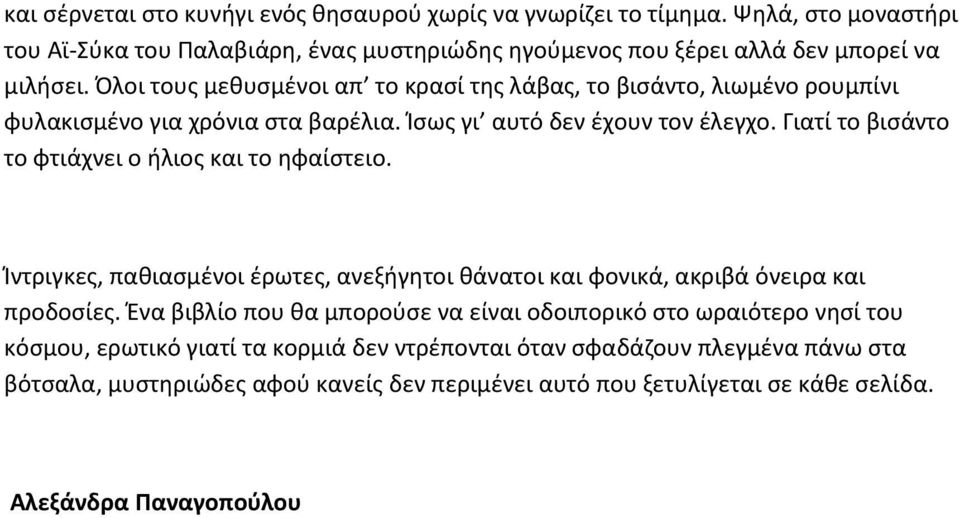 και σέρνεται στο κυνήγι ενός θησαυρού χωρίς να γνωρίζει το τίμημα. Ψηλά, στο μοναστήρι του Αϊ-Σύκα του Παλαβιάρη, ένας μυστηριώδης ηγούμενος που ξέρει αλλά δεν μπορεί να μιλήσει. Όλοι τους μεθυσμένοι απ' το κρασί της λάβας, το βισάντο, λιωμένο ρουμπίνι φυλακισμένο για χρόνια στα βαρέλια. Ίσως γι' αυτό δεν έχουν τον έλεγχο. Γιατί το βισάντο το φτιάχνει ο ήλιος και το ηφαίστειο.

Ίντριγκες, παθιασμένοι έρωτες, ανεξήγητοι θάνατοι και φονικά, ακριβά όνειρα και προδοσίες. Ένα βιβλίο που θα μπορούσε να είναι οδοιπορικό στο ωραιότερο νησί του κόσμου, ερωτικό γιατί τα κορμιά δεν ντρέπονται όταν σφαδάζουν πλεγμένα πάνω στα βότσαλα, μυστηριώδες αφού κανείς δεν περιμένει αυτό που ξετυλίγεται σε κάθε σελίδα.

Αλεξάνδρα Παναγοπούλου